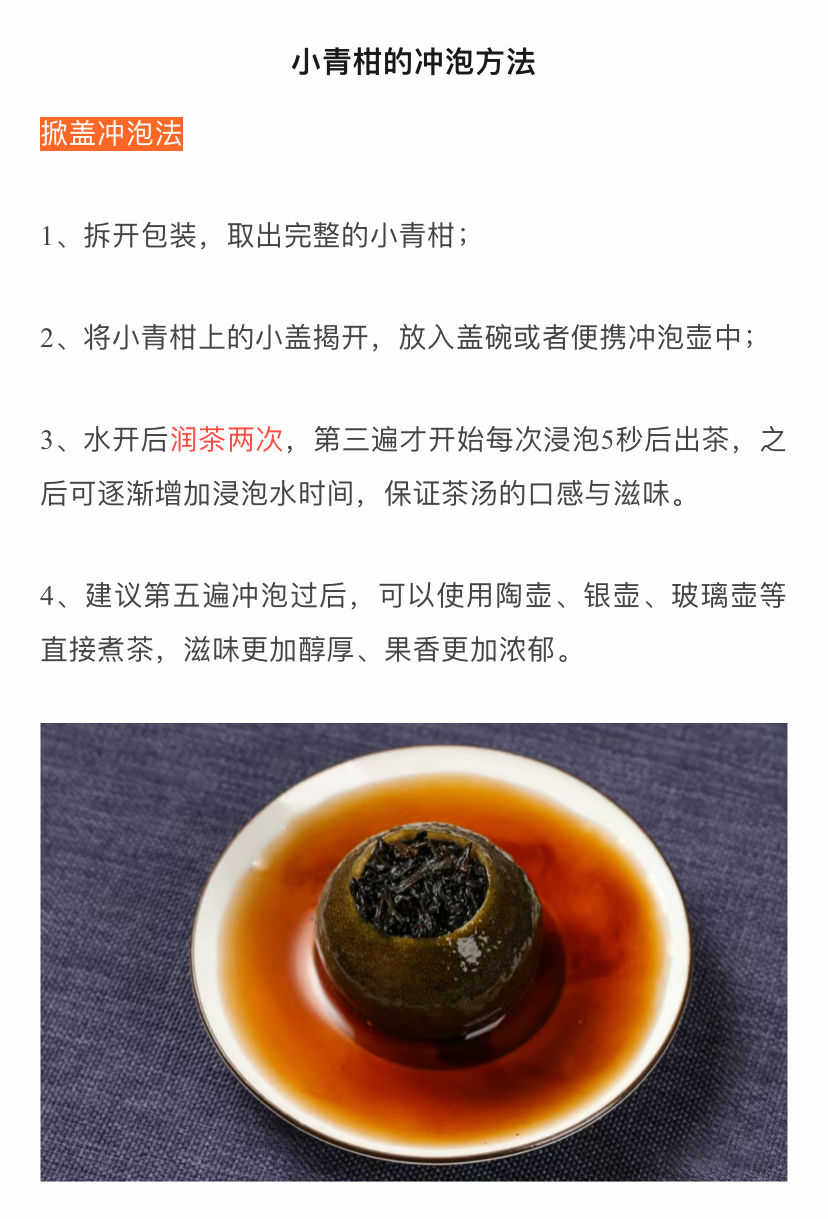 小青柑的冲泡方法

掀盖冲泡法

1、拆开包装，取出完整的小青柑；

2、将小青柑上的小盖揭开，放入盖碗或者便携冲泡壶中；

3、水开后润茶两次，第三遍才开始每次浸泡5秒后出茶，之后可逐渐增加浸泡水时间，保证茶汤的口感与滋味。

4、建议第五遍冲泡过后，可以使用陶壶、银壶、玻璃壶等直接煮茶，滋味更加醇厚、果香更加浓郁。